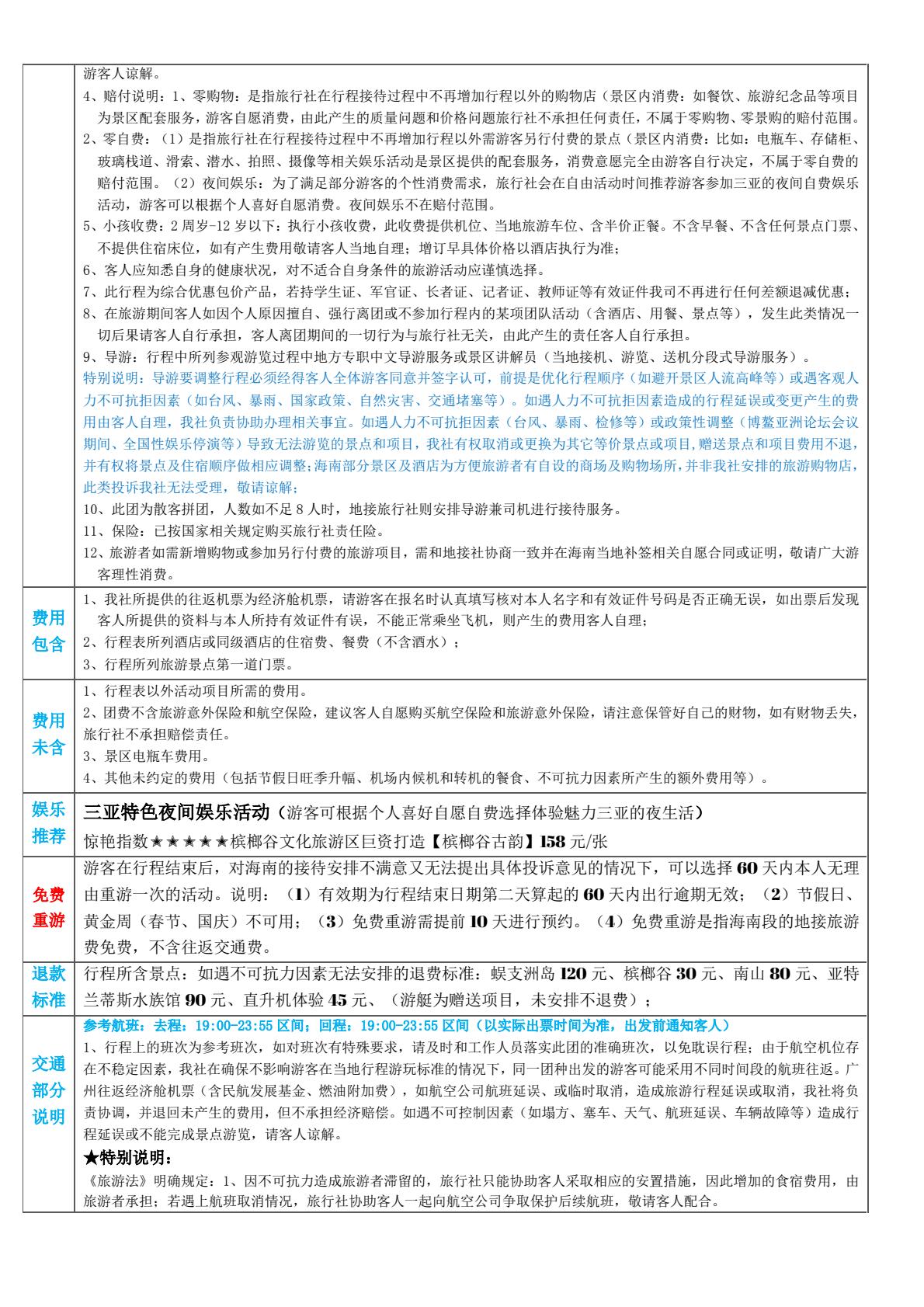 | | 游客人谅解。<br>4、赔付说明：1、零购物：是指旅行社在行程接待过程中不再增加行程以外的购物店（景区内消费：如餐饮、旅游纪念品等项目为景区配套服务，游客自愿消费，由此产生的质量问题和价格问题旅行社不承担任何责任，不属于零购物、零景购的赔付范围。<br>2、零自费：（1）是指旅行社在行程接待过程中不再增加行程以外需游客另行付费的景点（景区内消费：比如：电瓶车、存储柜、玻璃栈道、滑索、潜水、拍照、摄像等相关娱乐活动是景区提供的配套服务，消费意愿完全由游客自行决定，不属于零自费的赔付范围。（2）夜间娱乐：为了满足部分游客的个性消费需求，旅行社会在自由活动时间推荐游客参加三亚的夜间自费娱乐活动，游客可以根据个人喜好自愿消费。夜间娱乐不在赔付范围。<br>5、小孩收费：2 周岁-12 岁以下：执行小孩收费，此收费提供机位、当地旅游车位、含半价正餐。不含早餐、不含任何景点门票、不提供住宿床位，如有产生费用敬请客人当地自理；增订早具体价格以酒店执行为准；<br>6、客人应知悉自身的健康状况，对不适合自身条件的旅游活动应谨慎选择。<br>7、此行程为综合优惠包价产品，若持学生证、军官证、长者证、记者证、教师证等有效证件我司不再进行任何差额退减优惠；<br>8、在旅游期间客人如因个人原因擅自、强行离团或不参加行程内的某项团队活动（含酒店、用餐、景点等），发生此类情况一切后果请客人自行承担，客人离团期间的一切行为与旅行社无关，由此产生的责任客人自行承担。<br>9、导游：行程中所列参观游览过程中地方专职中文导游服务或景区讲解员（当地接机、游览、送机分段式导游服务）。<br>特别说明：导游要调整行程必须经得客人全体游客同意并签字认可，前提是优化行程顺序（如避开景区人流高峰等）或遇客观人力不可抗拒因素（如台风、暴雨、国家政策、自然灾害、交通堵塞等）。如遇人力不可抗拒因素造成的行程延误或变更产生的费用由客人自理，我社负责协助办理相关事宜。如遇人力不可抗拒因素（台风、暴雨、检修等）或政策性调整（博鳌亚洲论坛会议期间、全国性娱乐停演等）导致无法游览的景点和项目，我社有权取消或更换为其它等价景点或项目,赠送景点和项目费用不退,并有权将景点及住宿顺序做相应调整;海南部分景区及酒店为方便旅游者有自设的商场及购物场所,并非我社安排的旅游购物店,此类投诉我社无法受理，敬请谅解;<br>10、此团为散客拼团，人数如不足 8 人时，地接旅行社则安排导游兼司机进行接待服务。<br>11、保险：已按国家相关规定购买旅行社责任险。<br>12、旅游者如需新增购物或参加另行付费的旅游项目，需和地接社协商一致并在海南当地补签相关自愿合同或证明，敬请广大游客理性消费。 |
|---|---|
| 费用包含 | 1、我社所提供的往返机票为经济舱机票，请游客在报名时认真填写核对本人名字和有效证件号码是否正确无误，如出票后发现客人所提供的资料与本人所持有效证件有误，不能正常乘坐飞机，则产生的费用客人自理；<br>2、行程表所列酒店或同级酒店的住宿费、餐费（不含酒水）；<br>3、行程所列旅游景点第一道门票。 |
| 费用未含 | 1、行程表以外活动项目所需的费用。<br>2、团费不含旅游意外保险和航空保险，建议客人自愿购买航空保险和旅游意外保险，请注意保管好自己的财物，如有财物丢失，旅行社不承担赔偿责任。<br>3、景区电瓶车费用。<br>4、其他未约定的费用（包括节假日旺季升幅、机场内候机和转机的餐食、不可抗力因素所产生的额外费用等）。 |
| 娱乐推荐 | 三亚特色夜间娱乐活动（游客可根据个人喜好自愿自费选择体验魅力三亚的夜生活）<br>惊艳指数★★★★★槟榔谷文化旅游区巨资打造【槟榔谷古韵】158 元/张 |
| 免费重游 | 游客在行程结束后，对海南的接待安排不满意又无法提出具体投诉意见的情况下，可以选择 60 天内本人无理由重游一次的活动。说明：（1）有效期为行程结束日期第二天算起的 60 天内出行逾期无效；（2）节假日、黄金周（春节、国庆）不可用；（3）免费重游需提前 10 天进行预约。（4）免费重游是指海南段的地接旅游费免费，不含往返交通费。 |
| 退款标准 | 行程所含景点：如遇不可抗力因素无法安排的退费标准：蜈支洲岛 120 元、槟榔谷 30 元、南山 80 元、亚特兰蒂斯水族馆 90 元、直升机体验 45 元、（游艇为赠送项目，未安排不退费）； |
| 交通部分说明 | 参考航班：去程：19:00-23:55 区间；回程：19:00-23:55 区间（以实际出票时间为准，出发前通知客人）<br>1、行程上的班次为参考班次，如对班次有特殊要求，请及时和工作人员落实此团的准确班次，以免耽误行程；由于航空机位存在不稳定因素，我社在确保不影响游客在当地行程游玩标准的情况下，同一团种出发的游客可能采用不同时间段的航班往返。广州往返经济舱机票（含民航发展基金、燃油附加费），如航空公司航班延误、或临时取消，造成旅游行程延误或取消，我社将负责协调，并退回未产生的费用，但不承担经济赔偿。如遇不可控制因素（如塌方、塞车、天气、航班延误、车辆故障等）造成行程延误或不能完成景点游览，请客人谅解。<br>★特别说明：<br>《旅游法》明确规定：1、因不可抗力造成旅游者滞留的，旅行社只能协助客人采取相应的安置措施，因此增加的食宿费用，由旅游者承担；若遇上航班取消情况，旅行社协助客人一起向航空公司争取保护后续航班，敬请客人配合。 |